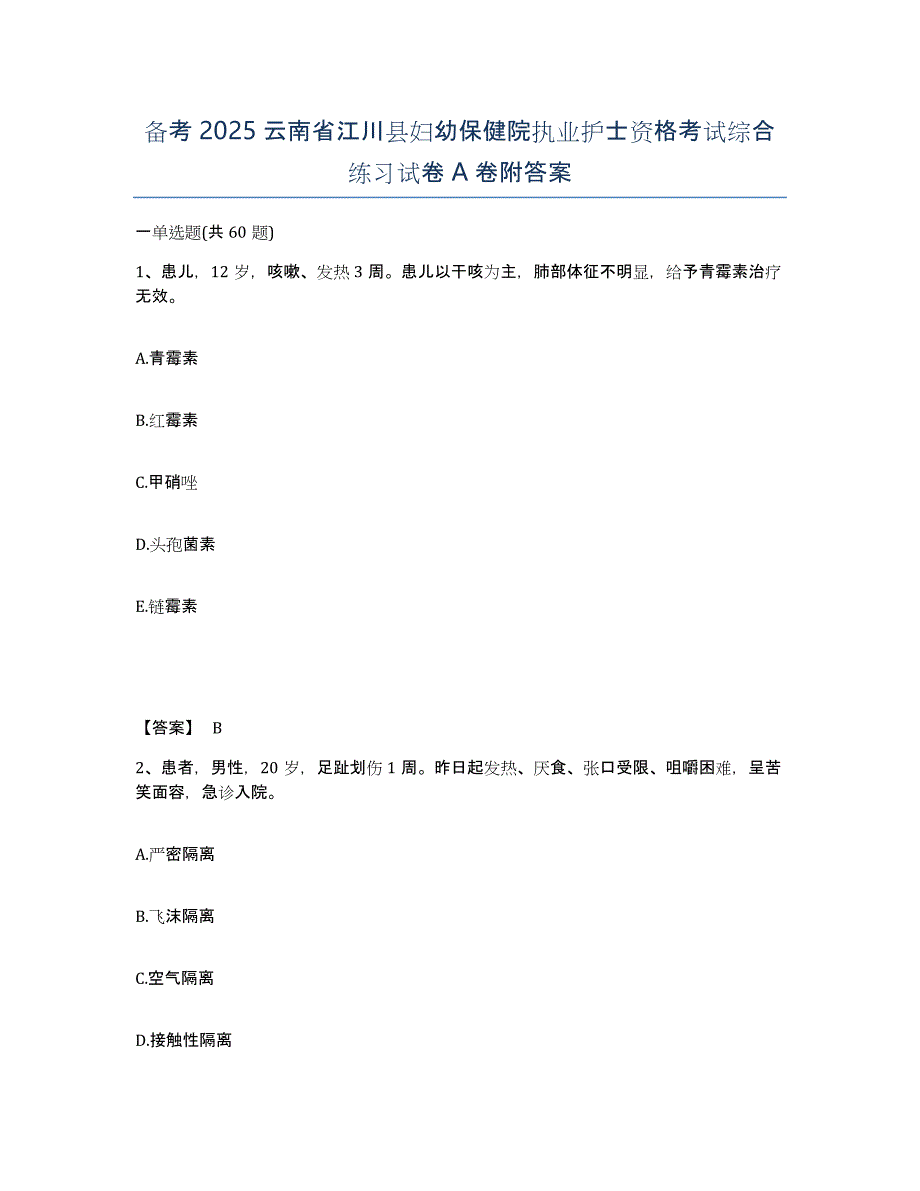 备考 2025 云南省江川县妇幼保健院执业护士资格考试综合练习试卷 A 卷附答案

一单选题(共 60 题)

1、患儿，12 岁，咳嗽、发热 3 周。患儿以干咳为主，肺部体征不明显，给予青霉素治疗无效。

A.青霉素

B.红霉素

C.甲硝唑

D.头孢菌素

E.链霉素

【答案】 B

2、患者，男性，20 岁，足趾划伤 1 周。昨日起发热、厌食、张口受限、咀嚼困难，呈苦笑面容，急诊入院。

A.严密隔离

B.飞沫隔离

C.空气隔离

D.接触性隔离